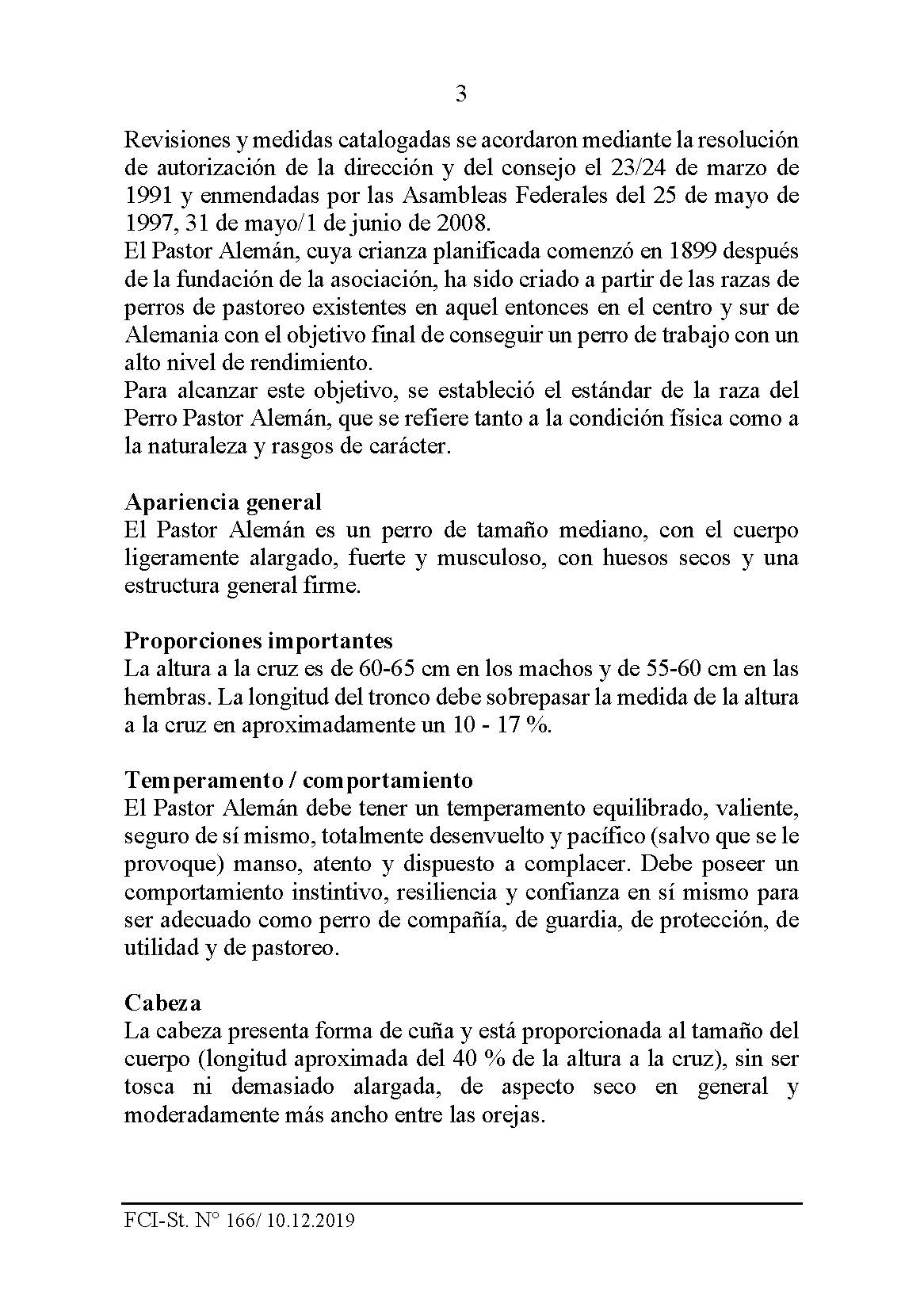 3

Revisiones y medidas catalogadas se acordaron mediante la resolución de autorización de la dirección y del consejo el 23/24 de marzo de 1991 y enmendadas por las Asambleas Federales del 25 de mayo de 1997, 31 de mayo/1 de junio de 2008.
El Pastor Alemán, cuya crianza planificada comenzó en 1899 después de la fundación de la asociación, ha sido criado a partir de las razas de perros de pastoreo existentes en aquel entonces en el centro y sur de Alemania con el objetivo final de conseguir un perro de trabajo con un alto nivel de rendimiento.
Para alcanzar este objetivo, se estableció el estándar de la raza del Perro Pastor Alemán, que se refiere tanto a la condición física como a la naturaleza y rasgos de carácter.

Apariencia general
El Pastor Alemán es un perro de tamaño mediano, con el cuerpo ligeramente alargado, fuerte y musculoso, con huesos secos y una estructura general firme.

Proporciones importantes
La altura a la cruz es de 60-65 cm en los machos y de 55-60 cm en las hembras. La longitud del tronco debe sobrepasar la medida de la altura a la cruz en aproximadamente un 10 - 17 %.

Temperamento / comportamiento
El Pastor Alemán debe tener un temperamento equilibrado, valiente, seguro de sí mismo, totalmente desenvuelto y pacífico (salvo que se le provoque) manso, atento y dispuesto a complacer. Debe poseer un comportamiento instintivo, resiliencia y confianza en sí mismo para ser adecuado como perro de compañía, de guardia, de protección, de utilidad y de pastoreo.

Cabeza
La cabeza presenta forma de cuña y está proporcionada al tamaño del cuerpo (longitud aproximada del 40 % de la altura a la cruz), sin ser tosca ni demasiado alargada, de aspecto seco en general y moderadamente más ancho entre las orejas.

FCI-St. N° 166/ 10.12.2019